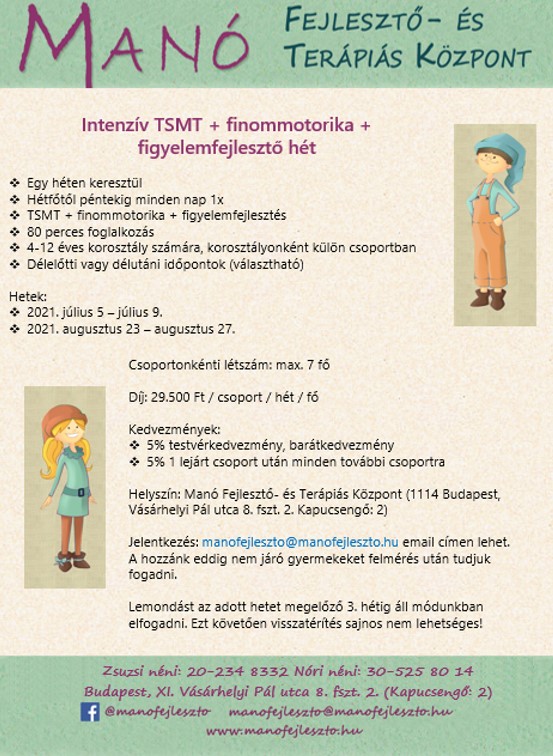 MANÓ FEJLESZTŐ- ÉS TERÁPIÁS KÖZPONT

Intenzív TSMT + finommotorika + figyelemfejlesztő hét

❖ Egy héten keresztül
❖ Hétfőtől péntekig minden nap 1x
❖ TSMT + finommotorika + figyelemfejlesztés
❖ 80 perces foglalkozás
❖ 4-12 éves korosztály számára, korosztályonként külön csoportban
❖ Délelőtti vagy délutáni időpontok (választható)

Hetek:
❖ 2021. július 5 – július 9.
❖ 2021. augusztus 23 – augusztus 27.

Csoportonkénti létszám: max. 7 fő

Díj: 29.500 Ft / csoport / hét / fő

Kedvezmények:
❖ 5% testvérkedvezmény, barátkedvezmény
❖ 5% 1 lejárt csoport után minden további csoportra

Helyszín: Manó Fejlesztő- és Terápiás Központ (1114 Budapest, Vásárhelyi Pál utca 8. fszt. 2. Kapucsengő: 2)

Jelentkezés: manofejleszto@manofejleszto.hu email címen lehet. A hozzánk eddig nem járó gyermekeket felmérés után tudjuk fogadni.

Lemondást az adott hetet megelőző 3. hétig áll módunkban elfogadni. Ezt követően visszatérítés sajnos nem lehetséges!

Zsuzsi néni: 20-234 8332 Nóri néni: 30-525 80 14
Budapest, XI. Vásárhelyi Pál utca 8. fszt. 2. (Kapucsengő: 2)
@manofejleszto manofejleszto@manofejleszto.hu
www.manofejleszto.hu